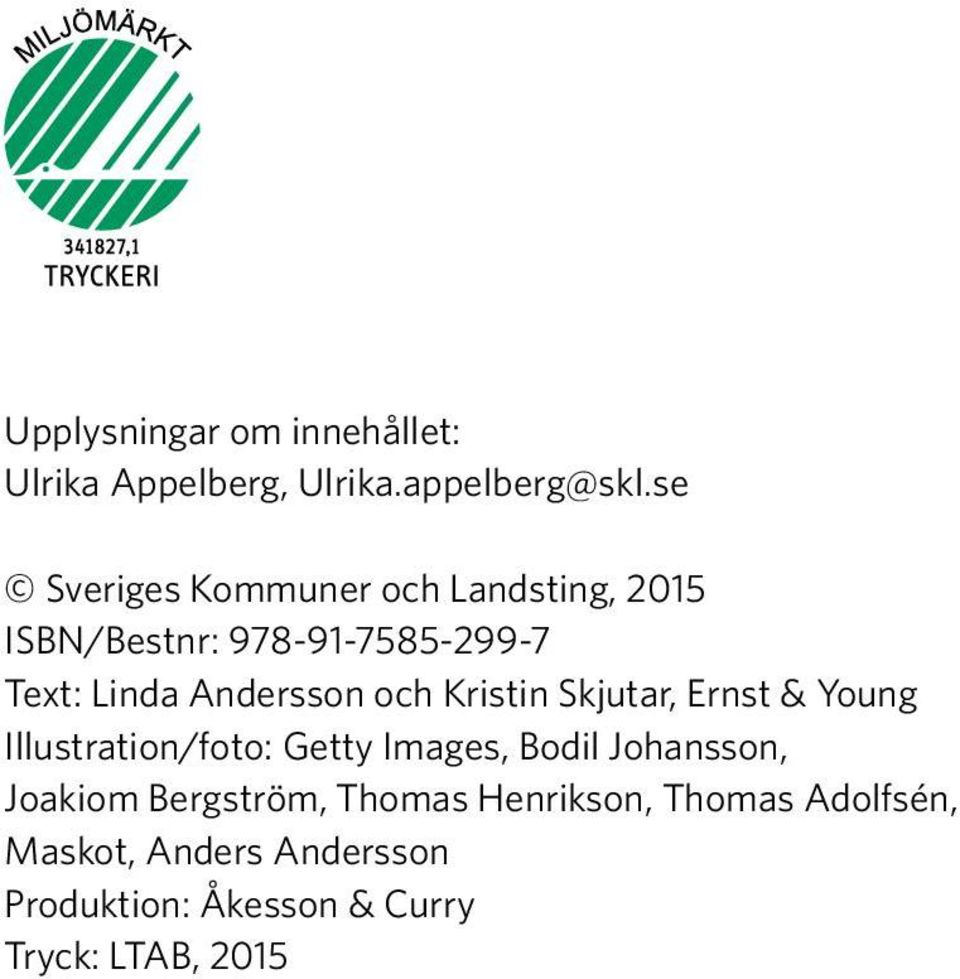 MILJÖMÄRKT

341827,1
TRYCKERI

Upplysningar om innehållet:
Ulrika Appelberg, Ulrika.appelberg@skl.se

© Sveriges Kommuner och Landsting, 2015
ISBN/Bestnr: 978-91-7585-299-7
Text: Linda Andersson och Kristin Skjutar, Ernst & Young
Illustration/foto: Getty Images, Bodil Johansson, Joakiom Bergström, Thomas Henrikson, Thomas Adolfsén, Maskot, Anders Andersson
Produktion: Åkesson & Curry
Tryck: LTAB, 2015